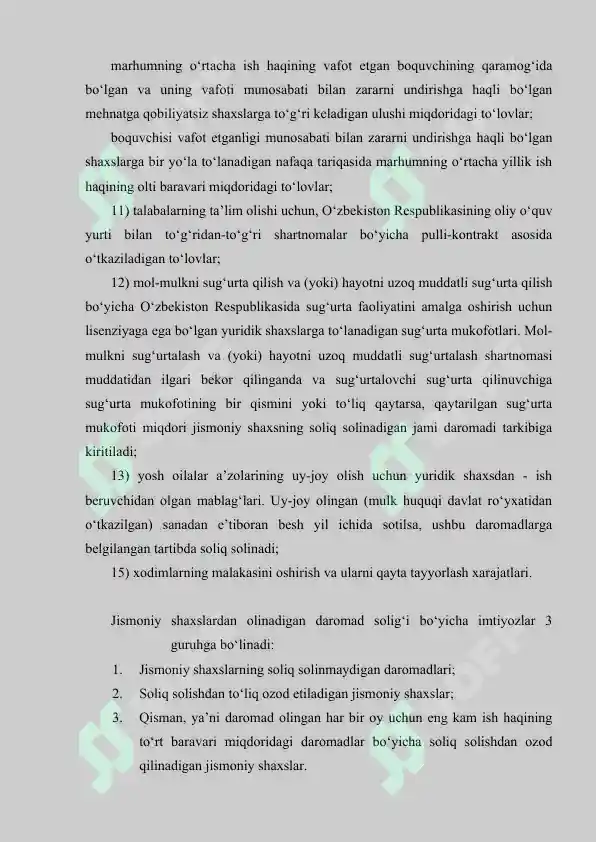 marhumning o‘rtacha ish haqining vafot etgan boquvchining qaramog‘ida bo‘lgan va uning vafoti munosabati bilan zararni undirishga haqli bo‘lgan mehnatga qobiliyatsiz shaxslarga to‘g‘ri keladigan ulushi miqdoridagi to‘lovlar;

boquvchisi vafot etganligi munosabati bilan zararni undirishga haqli bo‘lgan shaxslarga bir yo‘la to‘lanadigan nafaqa tariqasida marhumning o‘rtacha yillik ish haqining olti baravari miqdoridagi to‘lovlar;

11) talabalarning ta’lim olishi uchun, O‘zbekiston Respublikasining oliy o‘quv yurti bilan to‘g‘ridan-to‘g‘ri shartnomalar bo‘yicha pulli-kontrakt asosida o‘tkaziladigan to‘lovlar;

12) mol-mulkni sug‘urta qilish va (yoki) hayotni uzoq muddatli sug‘urta qilish bo‘yicha O‘zbekiston Respublikasida sug‘urta faoliyatini amalga oshirish uchun lisenziyaga ega bo‘lgan yuridik shaxslarga to‘lanadigan sug‘urta mukofotlari. Mol-mulkni sug‘urtalash va (yoki) hayotni uzoq muddatli sug‘urtalash shartnomasi muddatidan ilgari bekor qilinganda va sug‘urtalovchi sug‘urta qilinuvchiga sug‘urta mukofotining bir qismini yoki to‘liq qaytarsa, qaytarilgan sug‘urta mukofoti miqdori jismoniy shaxsning soliq solinadigan jami daromadi tarkibiga kiritiladi;

13) yosh oilalar a’zolarining uy-joy olish uchun yuridik shaxsdan - ish beruvchidan olgan mablag‘lari. Uy-joy olingan (mulk huquqi davlat ro‘yxatidan o‘tkazilgan) sanadan e’tiboran besh yil ichida sotilsa, ushbu daromadlarga belgilangan tartibda soliq solinadi;

15) xodimlarning malakasini oshirish va ularni qayta tayyorlash xarajatlari.

Jismoniy shaxslardan olinadigan daromad solig‘i bo‘yicha imtiyozlar 3 guruhga bo‘linadi:

1. Jismoniy shaxslarning soliq solinmaydigan daromadlari;
2. Soliq solishdan to‘liq ozod etiladigan jismoniy shaxslar;
3. Qisman, ya’ni daromad olingan har bir oy uchun eng kam ish haqining to‘rt baravari miqdoridagi daromadlar bo‘yicha soliq solishdan ozod qilinadigan jismoniy shaxslar.